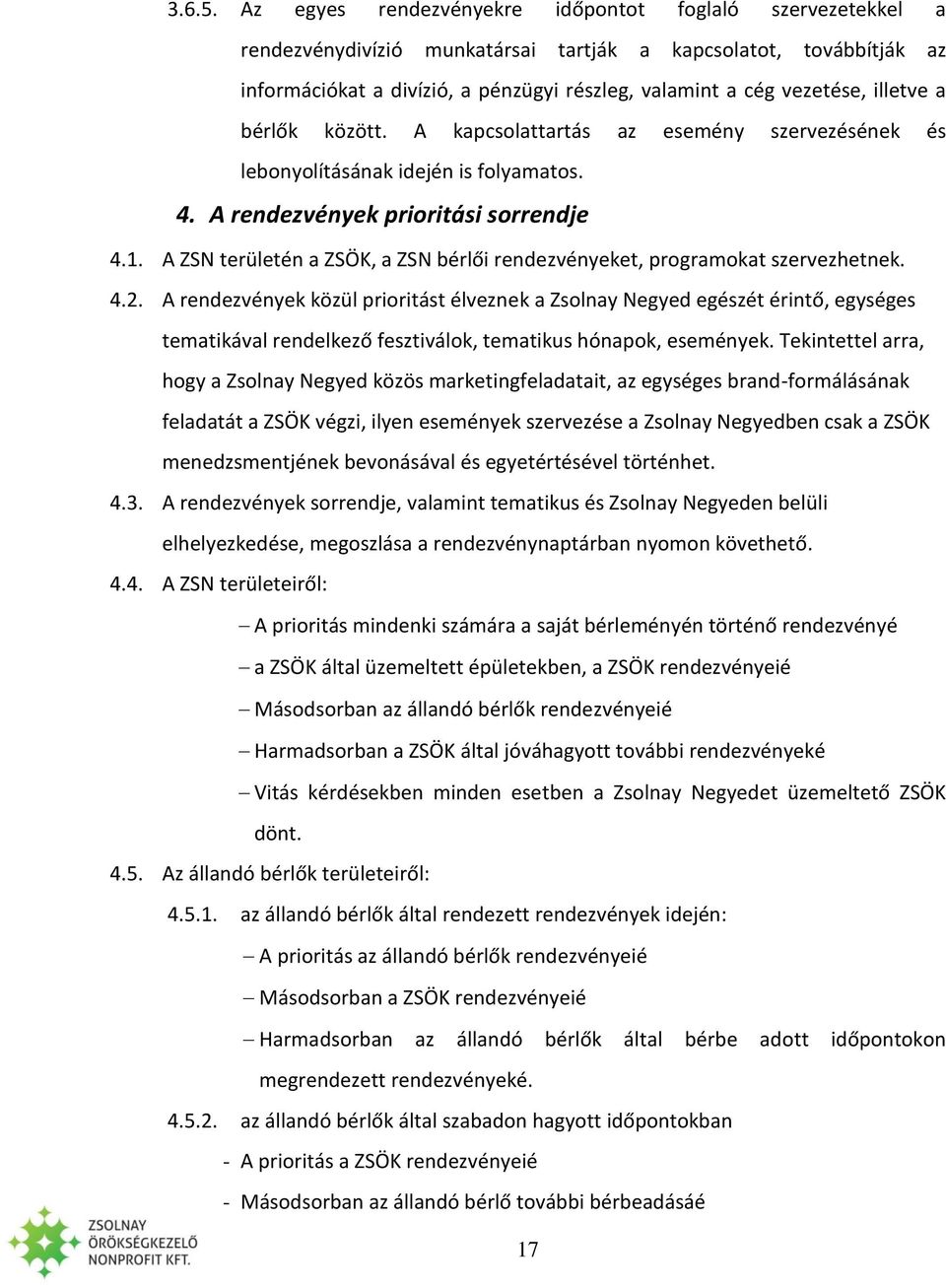 3.6.5. Az egyes rendezvényekre időpontot foglaló szervezetekkel a rendezvénydivízió munkatársai tartják a kapcsolatot, továbbítják az információkat a divízió, a pénzügyi részleg, valamint a cég vezetése, illetve a bérlők között. A kapcsolattartás az esemény szervezésének és lebonyolításának idején is folyamatos.

4. A rendezvények prioritási sorrendje

4.1. A ZSN területén a ZSÖK, a ZSN bérlői rendezvényeket, programokat szervezhetnek.

4.2. A rendezvények közül prioritást élveznek a Zsolnay Negyed egészét érintő, egységes tematikával rendelkező fesztiválok, tematikus hónapok, események. Tekintettel arra, hogy a Zsolnay Negyed közös marketingfeladatait, az egységes brand-formálásának feladatát a ZSÖK végzi, ilyen események szervezése a Zsolnay Negyedben csak a ZSÖK menedzsmentjének bevonásával és egyetértésével történhet.

4.3. A rendezvények sorrendje, valamint tematikus és Zsolnay Negyeden belüli elhelyezkedése, megoszlása a rendezvénynaptárban nyomon követhető.

4.4. A ZSN területeiről:

– A prioritás mindenki számára a saját bérleményén történő rendezvényé

– a ZSÖK által üzemeltett épületekben, a ZSÖK rendezvényeié

– Másodsorban az állandó bérlők rendezvényeié

– Harmadsorban a ZSÖK által jóváhagyott további rendezvényeké

– Vitás kérdésekben minden esetben a Zsolnay Negyedet üzemeltető ZSÖK dönt.

4.5. Az állandó bérlők területeiről:

4.5.1. az állandó bérlők által rendezett rendezvények idején:

– A prioritás az állandó bérlők rendezvényeié

– Másodsorban a ZSÖK rendezvényeié

– Harmadsorban az állandó bérlők által bérbe adott időpontokon megrendezett rendezvényeké.

4.5.2. az állandó bérlők által szabadon hagyott időpontokban

- A prioritás a ZSÖK rendezvényeié

- Másodsorban az állandó bérlő további bérbeadásáé

ZSOLNAY ÖRÖKSÉGKEZELŐ NONPROFIT KFT.

17